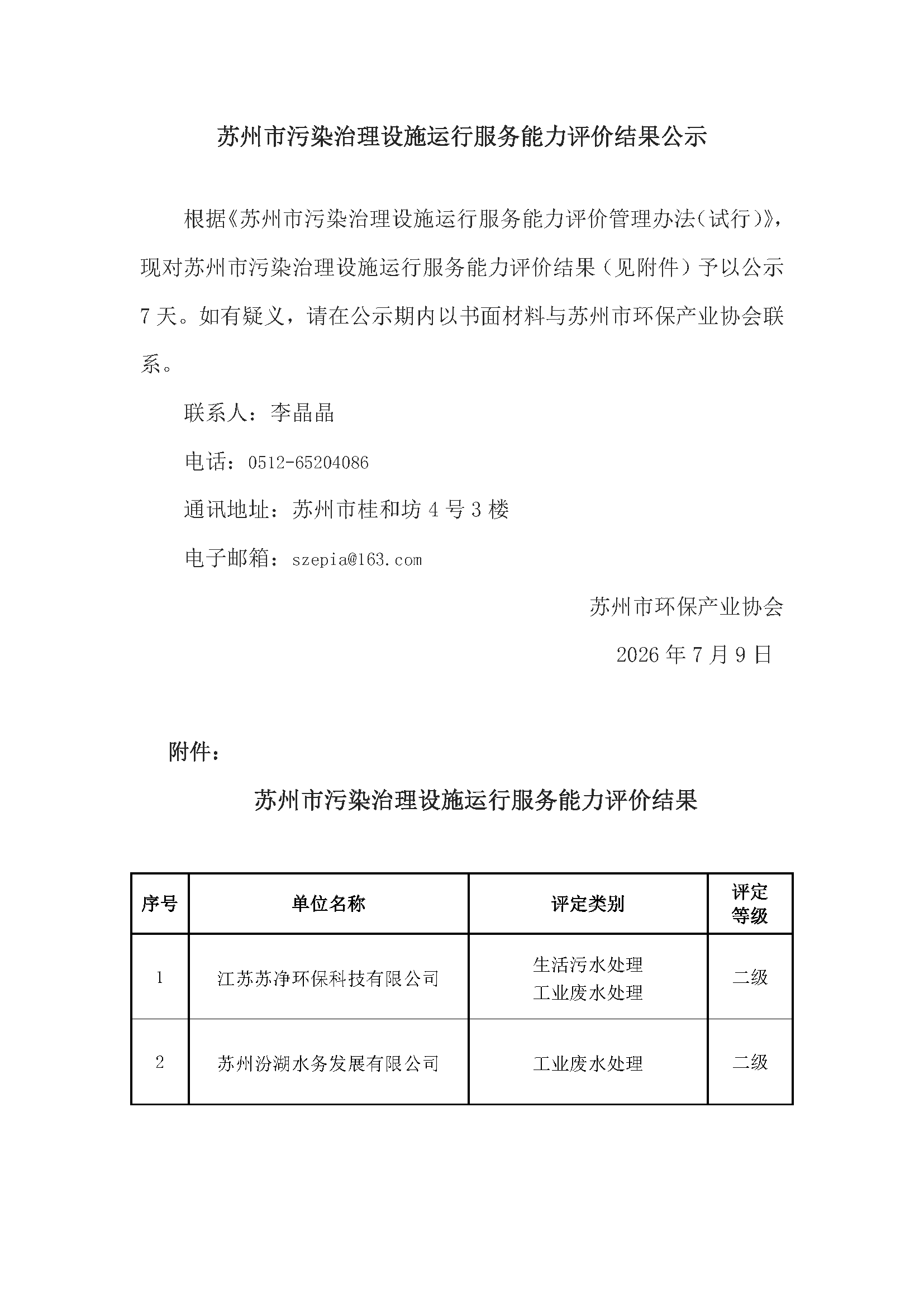 苏州市污染治理设施运行服务能力评价结果公示

根据《苏州市污染治理设施运行服务能力评价管理办法(试行)》,现对苏州市污染治理设施运行服务能力评价结果（见附件）予以公示7天。如有疑义，请在公示期内以书面材料与苏州市环保产业协会联系。

联系人：李晶晶

电话：0512-65204086

通讯地址：苏州市桂和坊4号3楼

电子邮箱：szepia@163.com

苏州市环保产业协会

2026年7月9日

附件：

苏州市污染治理设施运行服务能力评价结果

| 序号 | 单位名称 | 评定类别 | 评定等级 |
|---|---|---|---|
| 1 | 江苏苏净环保科技有限公司 | 生活污水处理 工业废水处理 | 二级 |
| 2 | 苏州汾湖水务发展有限公司 | 工业废水处理 | 二级 |